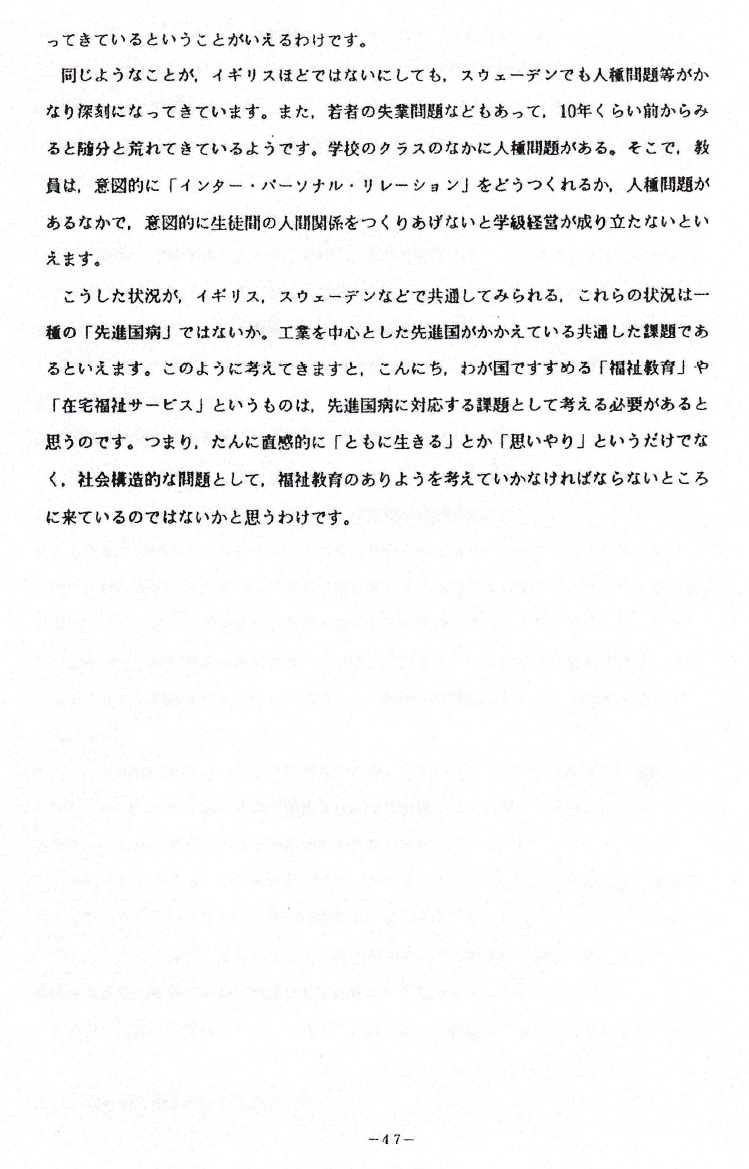 ってきているということがいえるわけです。

同じようなことが，イギリスほどではないにしても，スウェーデンでも人種問題等がかなり深刻になってきています。また，若者の失業問題などもあって，10年くらい前からみると随分と荒れてきているようです。学校のクラスのなかに人種問題がある。そこで，教員は，意図的に「インター・パーソナル・リレーション」をどうつくれるか，人種問題があるなかで，意図的に生徒間の人間関係をつくりあげないと学級経営が成り立たないといえます。

こうした状況が，イギリス，スウェーデンなどで共通してみられる，これらの状況は一種の「先進国病」ではないか。工業を中心とした先進国がかかえている共通した課題であるといえます。このように考えてきますと，こんにち，わが国ですすめる「福祉教育」や「在宅福祉サービス」というものは，先進国病に対応する課題として考える必要があると思うのです。つまり，たんに直感的に「ともに生きる」とか「思いやり」というだけでなく，社会構造的な問題として，福祉教育のありようを考えていかなければならないところに来ているのではないかと思うわけです。

－47－